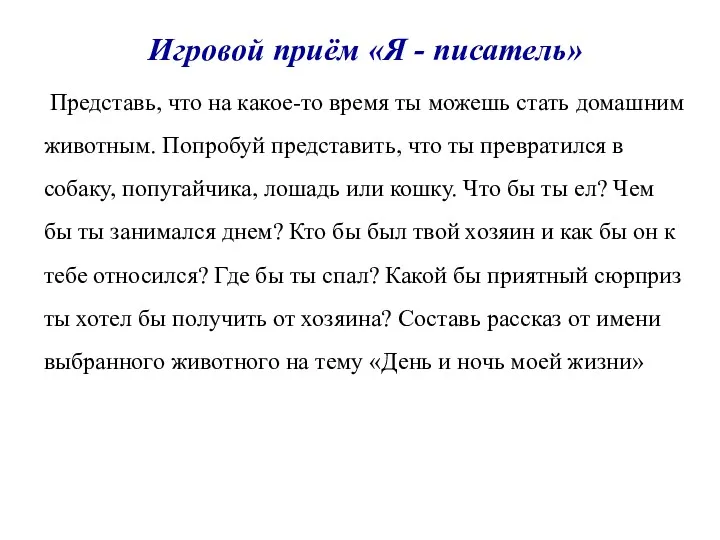 Игровой приём «Я - писатель»

Представь, что на какое-то время ты можешь стать домашним животным. Попробуй представить, что ты превратился в собаку, попугайчика, лошадь или кошку. Что бы ты ел? Чем бы ты занимался днем? Кто бы был твой хозяин и как бы он к тебе относился? Где бы ты спал? Какой бы приятный сюрприз ты хотел бы получить от хозяина? Составь рассказ от имени выбранного животного на тему «День и ночь моей жизни»